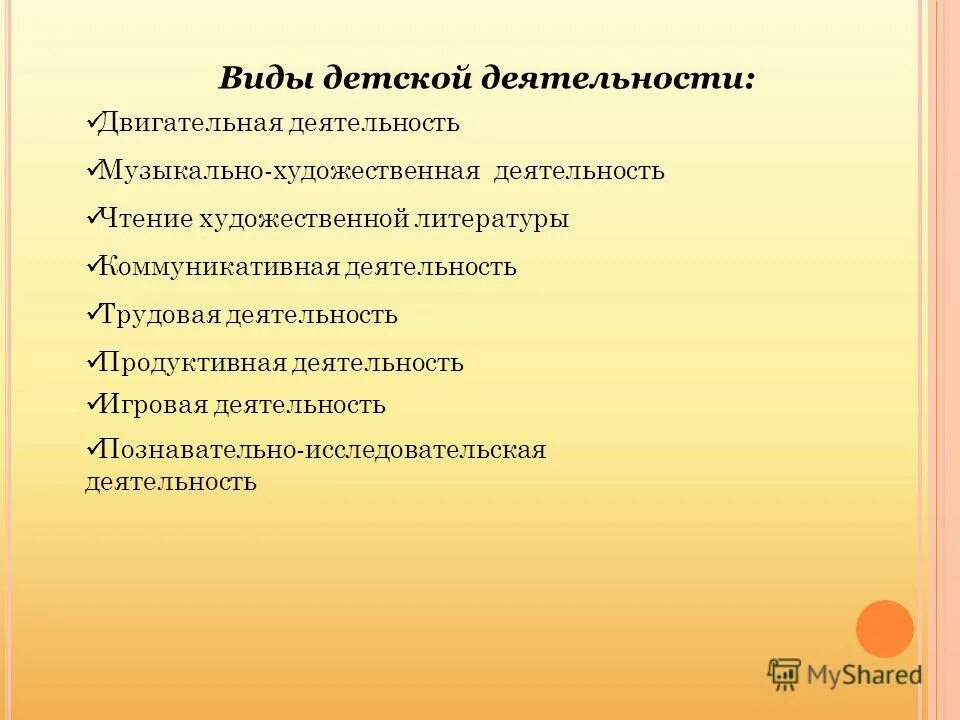 Виды детской деятельности:

✓Двигательная деятельность

✓Музыкально-художественная деятельность

✓Чтение художественной литературы

✓Коммуникативная деятельность

✓Трудовая деятельность

✓Продуктивная деятельность

✓Игровая деятельность

✓Познавательно-исследовательская деятельность

MyShared